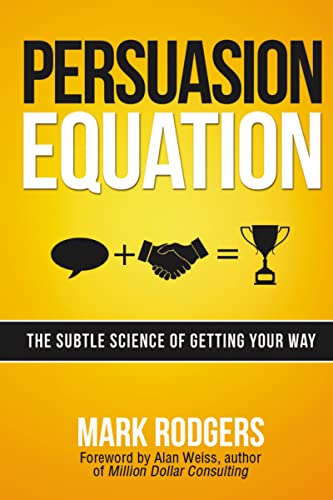 PERSUASION EQUATION

+ =

THE SUBTLE SCIENCE OF GETTING YOUR WAY

MARK RODGERS
Foreword by Alan Weiss, author of Million Dollar Consulting